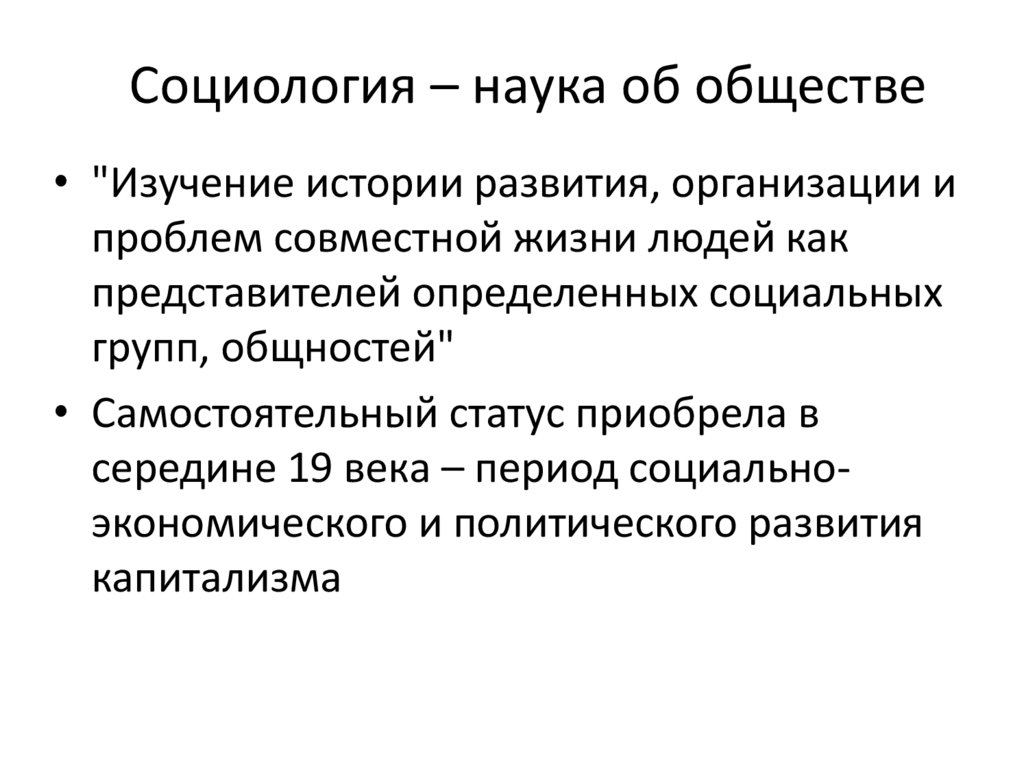 Социология – наука об обществе

• "Изучение истории развития, организации и проблем совместной жизни людей как представителей определенных социальных групп, общностей"

• Самостоятельный статус приобрела в середине 19 века – период социально-экономического и политического развития капитализма